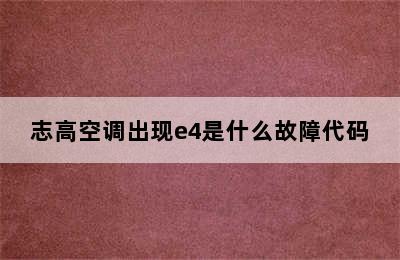 志高空调出现e4是什么故障代码